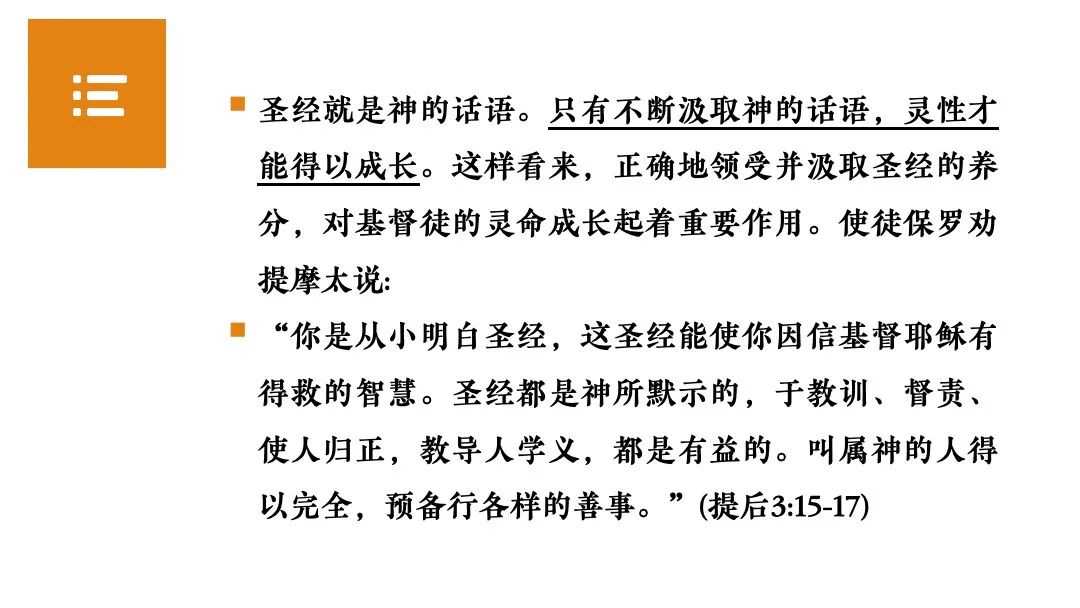 • 圣经就是神的话语。只有不断汲取神的话语，灵性才能得以成长。这样看来，正确地领受并汲取圣经的养分，对基督徒的灵命成长起着重要作用。使徒保罗劝提摩太说:

• “你是从小明白圣经，这圣经能使你因信基督耶稣有得救的智慧。圣经都是神所默示的，于教训、督责、使人归正，教导人学义，都是有益的。叫属神的人得以完全，预备行各样的善事。”(提后3:15-17)